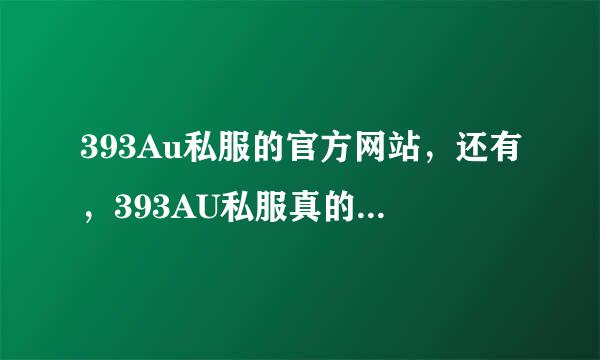 393Au私服的官方网站，还有，393AU私服真的...